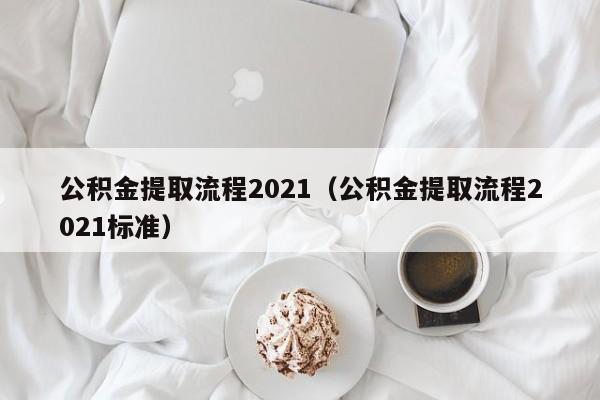 公积金提取流程2021（公积金提取流程2021标准）